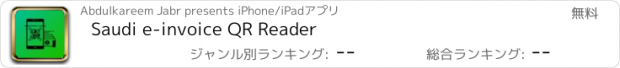 Abdulkareem Jabr presents iPhone/iPadアプリ

無料

Saudi e-invoice QR Reader

ジャンル別ランキング: --

総合ランキング: --